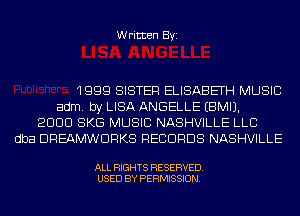 Written By:
LISA ANGELLE

Publishers: 1999 SISTER ELISABETH MUSIC adm. by LISA ANGELLE (BMI), 2000 SKG MUSIC NASHVILLE LLC dba DREAMWORKS RECORDS NASHVILLE

ALL RIGHTS RESERVED.
USED BY PERMISSION.